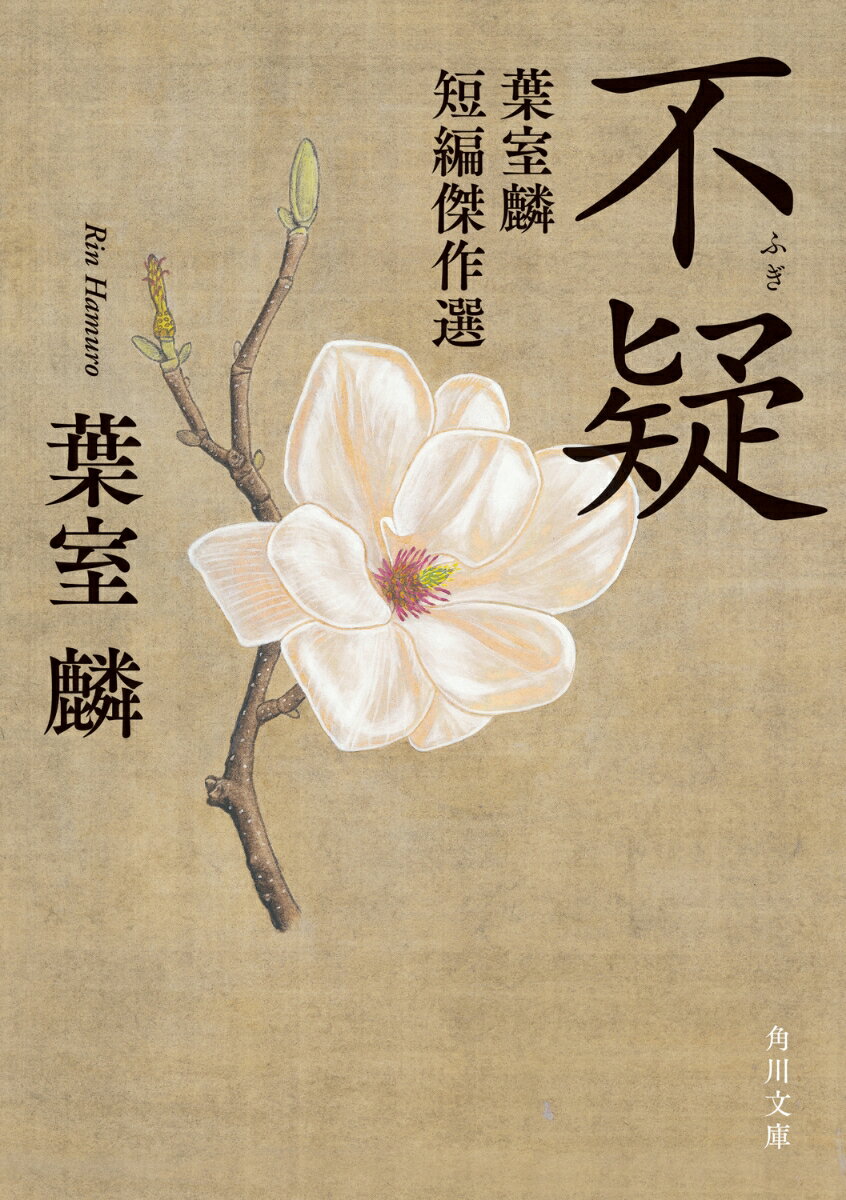 不疑
ふぎ

葉室麟
短編傑作選

Rin Hamuro

葉室 麟

角川文庫